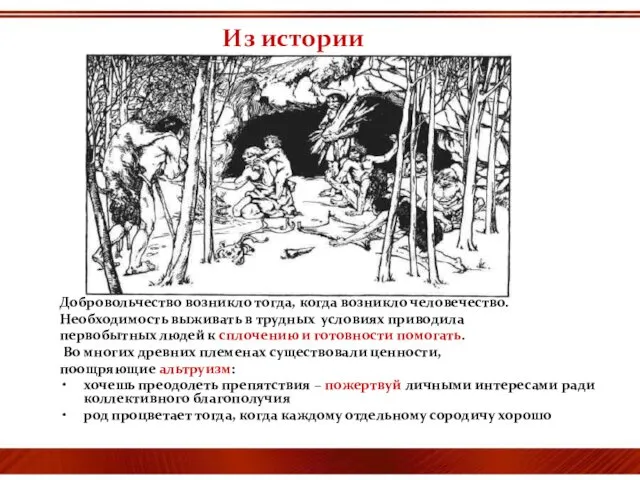 Из истории

Добровольчество возникло тогда, когда возникло человечество. Необходимость выживать в трудных условиях приводила первобытных людей к сплочению и готовности помогать.
Во многих древних племенах существовали ценности, поощряющие альтруизм:
• хочешь преодолеть препятствия – пожертвуй личными интересами ради коллективного благополучия
• род процветает тогда, когда каждому отдельному сородичу хорошо